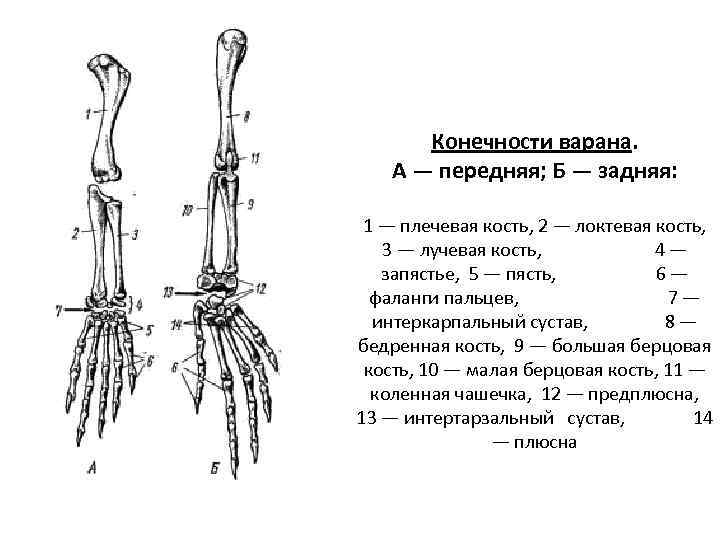 1
2
3
7
4
5
6
А

8
11
10
9
13
12
14
6
Б

Конечности варана.
А — передняя; Б — задняя:

1 — плечевая кость, 2 — локтевая кость, 3 — лучевая кость, 4 — запястье, 5 — пясть, 6 — фаланги пальцев, 7 — интеркарпальный сустав, 8 — бедренная кость, 9 — большая берцовая кость, 10 — малая берцовая кость, 11 — коленная чашечка, 12 — предплюсна, 13 — интертарзальный сустав, 14 — плюсна